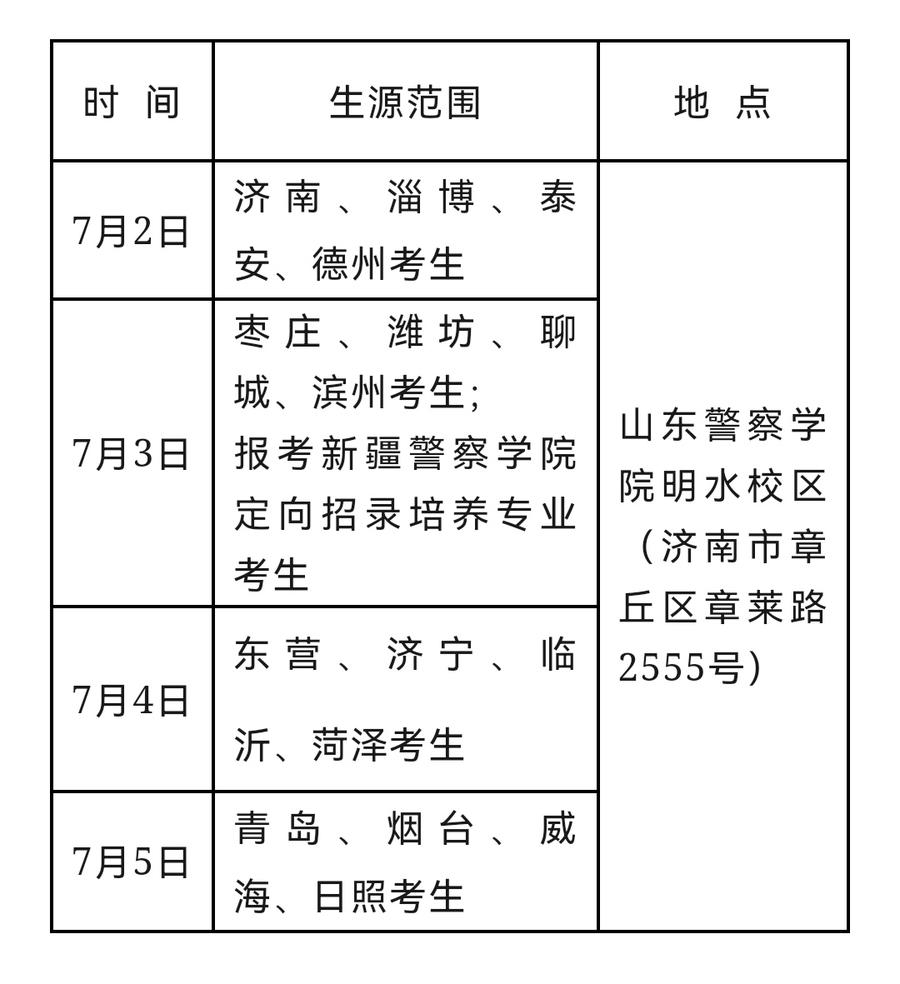 | 时 间 | 生源范围 | 地 点 |
|---|---|---|
| 7月2日 | 济南、淄博、泰安、德州考生 | 山东警察学院明水校区（济南市章丘区章莱路2555号） |
| 7月3日 | 枣庄、潍坊、聊城、滨州考生；报考新疆警察学院定向招录培养专业考生 | |
| 7月4日 | 东营、济宁、临沂、菏泽考生 | |
| 7月5日 | 青岛、烟台、威海、日照考生 | |